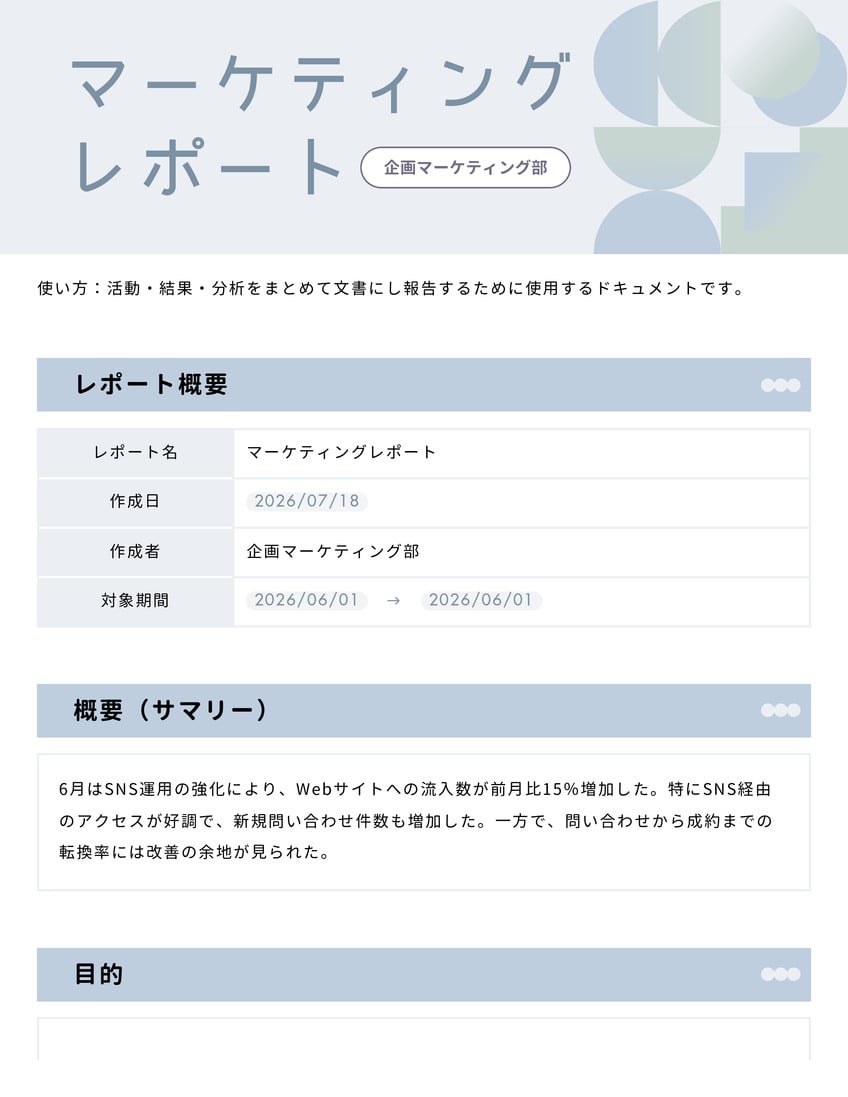 マーケティング
レポート

企画マーケティング部

使い方：活動・結果・分析をまとめて文書にし報告するために使用するドキュメントです。

レポート概要

| レポート名 | マーケティングレポート |
|---|---|
| 作成日 | 2026/07/18 |
| 作成者 | 企画マーケティング部 |
| 対象期間 | 2026/06/01 → 2026/06/01 |

概要（サマリー）

6月はSNS運用の強化により、Webサイトへの流入数が前月比15%増加した。特にSNS経由のアクセスが好調で、新規問い合わせ件数も増加した。一方で、問い合わせから成約までの転換率には改善の余地が見られた。

目的